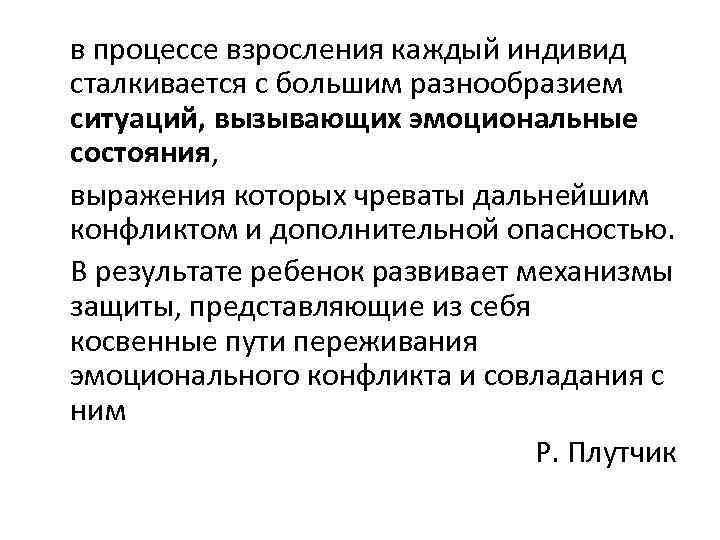 в процессе взросления каждый индивид сталкивается с большим разнообразием ситуаций, вызывающих эмоциональные состояния,

выражения которых чреваты дальнейшим конфликтом и дополнительной опасностью.

В результате ребенок развивает механизмы защиты, представляющие из себя косвенные пути переживания эмоционального конфликта и совладания с ним

Р. Плутчик